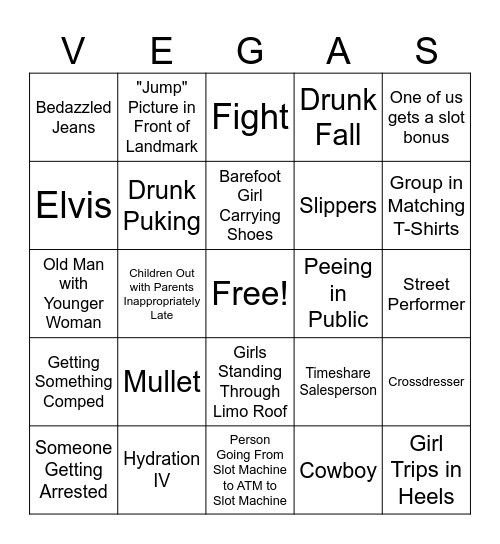 | V | E | G | A | S |
|---|---|---|---|---|
| Bedazzled Jeans | "Jump" Picture in Front of Landmark | Fight | Drunk Fall | One of us gets a slot bonus |
| Elvis | Drunk Puking | Barefoot Girl Carrying Shoes | Slippers | Group in Matching T-Shirts |
| Old Man with Younger Woman | Children Out with Parents Inappropriately Late | Free! | Peeing in Public | Street Performer |
| Getting Something Comped | Mullet | Girls Standing Through Limo Roof | Timeshare Salesperson | Crossdresser |
| Someone Getting Arrested | Hydration IV | Person Going From Slot Machine to ATM to Slot Machine | Cowboy | Girl Trips in Heels |